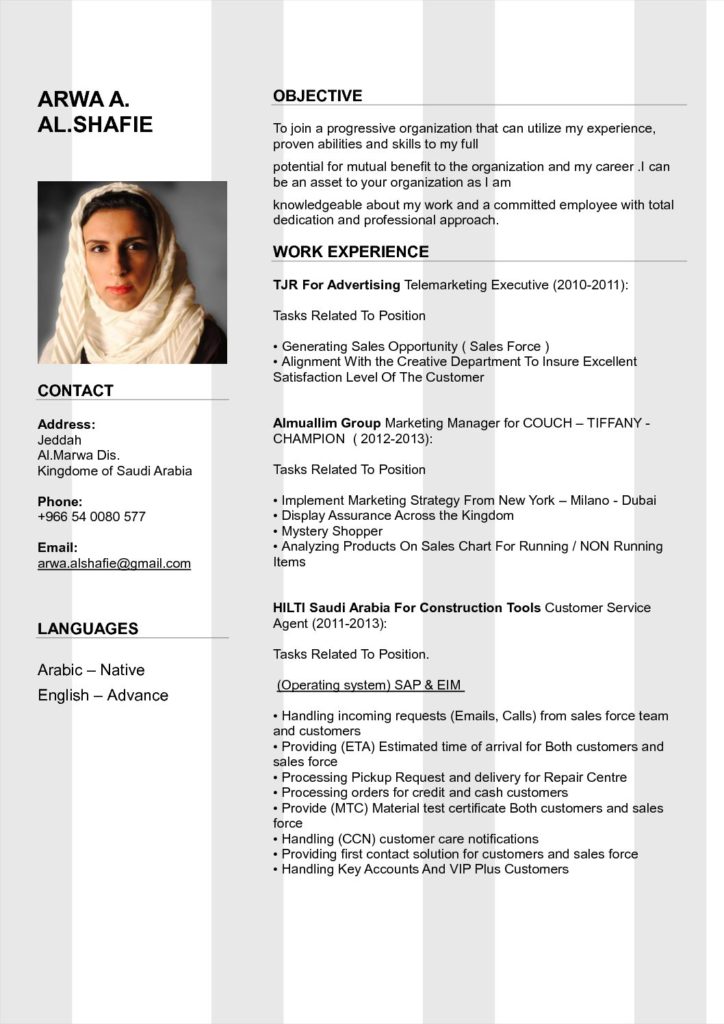 ARWA A.
AL.SHAFIE

CONTACT

Address:
Jeddah
Al.Marwa Dis.
Kingdome of Saudi Arabia

Phone:
+966 54 0080 577

Email:
arwa.alshafie@gmail.com

LANGUAGES

Arabic – Native
English – Advance

OBJECTIVE

To join a progressive organization that can utilize my experience, proven abilities and skills to my full

potential for mutual benefit to the organization and my career .I can be an asset to your organization as I am

knowledgeable about my work and a committed employee with total dedication and professional approach.

WORK EXPERIENCE

TJR For Advertising Telemarketing Executive (2010-2011):

Tasks Related To Position

• Generating Sales Opportunity ( Sales Force )
• Alignment With the Creative Department To Insure Excellent Satisfaction Level Of The Customer

Almuallim Group Marketing Manager for COUCH – TIFFANY - CHAMPION ( 2012-2013):

Tasks Related To Position

• Implement Marketing Strategy From New York – Milano - Dubai
• Display Assurance Across the Kingdom
• Mystery Shopper
• Analyzing Products On Sales Chart For Running / NON Running Items

HILTI Saudi Arabia For Construction Tools Customer Service Agent (2011-2013):

Tasks Related To Position.

(Operating system) SAP & EIM

• Handling incoming requests (Emails, Calls) from sales force team and customers
• Providing (ETA) Estimated time of arrival for Both customers and sales force
• Processing Pickup Request and delivery for Repair Centre
• Processing orders for credit and cash customers
• Provide (MTC) Material test certificate Both customers and sales force
• Handling (CCN) customer care notifications
• Providing first contact solution for customers and sales force
• Handling Key Accounts And VIP Plus Customers